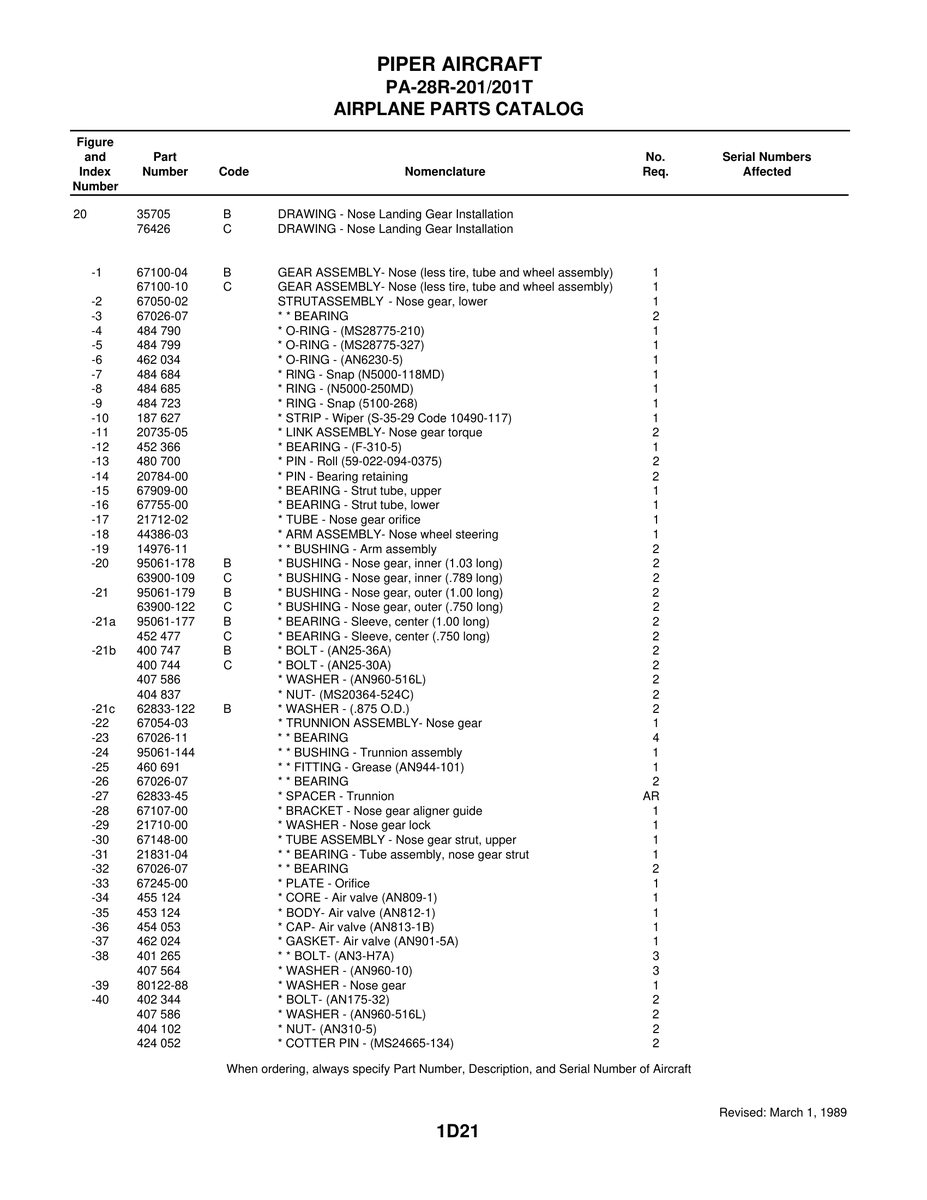 PIPER AIRCRAFT
PA-28R-201/201T
AIRPLANE PARTS CATALOG

| Figure and Index Number | Part Number | Code | Nomenclature | No. Req. | Serial Numbers Affected |
|---|---|---|---|---|---|
| 20 | 35705 | B | DRAWING - Nose Landing Gear Installation | | |
| | 76426 | C | DRAWING - Nose Landing Gear Installation | | |
| -1 | 67100-04 | B | GEAR ASSEMBLY- Nose (less tire, tube and wheel assembly) | 1 | |
| | 67100-10 | C | GEAR ASSEMBLY- Nose (less tire, tube and wheel assembly) | 1 | |
| -2 | 67050-02 | | STRUTASSEMBLY - Nose gear, lower | 1 | |
| -3 | 67026-07 | | * * BEARING | 2 | |
| -4 | 484 790 | | * O-RING - (MS28775-210) | 1 | |
| -5 | 484 799 | | * O-RING - (MS28775-327) | 1 | |
| -6 | 462 034 | | * O-RING - (AN6230-5) | 1 | |
| -7 | 484 684 | | * RING - Snap (N5000-118MD) | 1 | |
| -8 | 484 685 | | * RING - (N5000-250MD) | 1 | |
| -9 | 484 723 | | * RING - Snap (5100-268) | 1 | |
| -10 | 187 627 | | * STRIP - Wiper (S-35-29 Code 10490-117) | 1 | |
| -11 | 20735-05 | | * LINK ASSEMBLY- Nose gear torque | 2 | |
| -12 | 452 366 | | * BEARING - (F-310-5) | 1 | |
| -13 | 480 700 | | * PIN - Roll (59-022-094-0375) | 2 | |
| -14 | 20784-00 | | * PIN - Bearing retaining | 2 | |
| -15 | 67909-00 | | * BEARING - Strut tube, upper | 1 | |
| -16 | 67755-00 | | * BEARING - Strut tube, lower | 1 | |
| -17 | 21712-02 | | * TUBE - Nose gear orifice | 1 | |
| -18 | 44386-03 | | * ARM ASSEMBLY- Nose wheel steering | 1 | |
| -19 | 14976-11 | | * * BUSHING - Arm assembly | 2 | |
| -20 | 95061-178 | B | * BUSHING - Nose gear, inner (1.03 long) | 2 | |
| | 63900-109 | C | * BUSHING - Nose gear, inner (.789 long) | 2 | |
| -21 | 95061-179 | B | * BUSHING - Nose gear, outer (1.00 long) | 2 | |
| | 63900-122 | C | * BUSHING - Nose gear, outer (.750 long) | 2 | |
| -21a | 95061-177 | B | * BEARING - Sleeve, center (1.00 long) | 2 | |
| | 452 477 | C | * BEARING - Sleeve, center (.750 long) | 2 | |
| -21b | 400 747 | B | * BOLT - (AN25-36A) | 2 | |
| | 400 744 | C | * BOLT - (AN25-30A) | 2 | |
| | 407 586 | | * WASHER - (AN960-516L) | 2 | |
| | 404 837 | | * NUT- (MS20364-524C) | 2 | |
| -21c | 62833-122 | B | * WASHER - (.875 O.D.) | 2 | |
| -22 | 67054-03 | | * TRUNNION ASSEMBLY- Nose gear | 1 | |
| -23 | 67026-11 | | * * BEARING | 4 | |
| -24 | 95061-144 | | * * BUSHING - Trunnion assembly | 1 | |
| -25 | 460 691 | | * * FITTING - Grease (AN944-101) | 1 | |
| -26 | 67026-07 | | * * BEARING | 2 | |
| -27 | 62833-45 | | * SPACER - Trunnion | AR | |
| -28 | 67107-00 | | * BRACKET - Nose gear aligner guide | 1 | |
| -29 | 21710-00 | | * WASHER - Nose gear lock | 1 | |
| -30 | 67148-00 | | * TUBE ASSEMBLY - Nose gear strut, upper | 1 | |
| -31 | 21831-04 | | * * BEARING - Tube assembly, nose gear strut | 1 | |
| -32 | 67026-07 | | * * BEARING | 2 | |
| -33 | 67245-00 | | * PLATE - Orifice | 1 | |
| -34 | 455 124 | | * CORE - Air valve (AN809-1) | 1 | |
| -35 | 453 124 | | * BODY- Air valve (AN812-1) | 1 | |
| -36 | 454 053 | | * CAP- Air valve (AN813-1B) | 1 | |
| -37 | 462 024 | | * GASKET- Air valve (AN901-5A) | 1 | |
| -38 | 401 265 | | * * BOLT- (AN3-H7A) | 3 | |
| | 407 564 | | * WASHER - (AN960-10) | 3 | |
| -39 | 80122-88 | | * WASHER - Nose gear | 1 | |
| -40 | 402 344 | | * BOLT- (AN175-32) | 2 | |
| | 407 586 | | * WASHER - (AN960-516L) | 2 | |
| | 404 102 | | * NUT- (AN310-5) | 2 | |
| | 424 052 | | * COTTER PIN - (MS24665-134) | 2 | |

When ordering, always specify Part Number, Description, and Serial Number of Aircraft

Revised: March 1, 1989

1D21